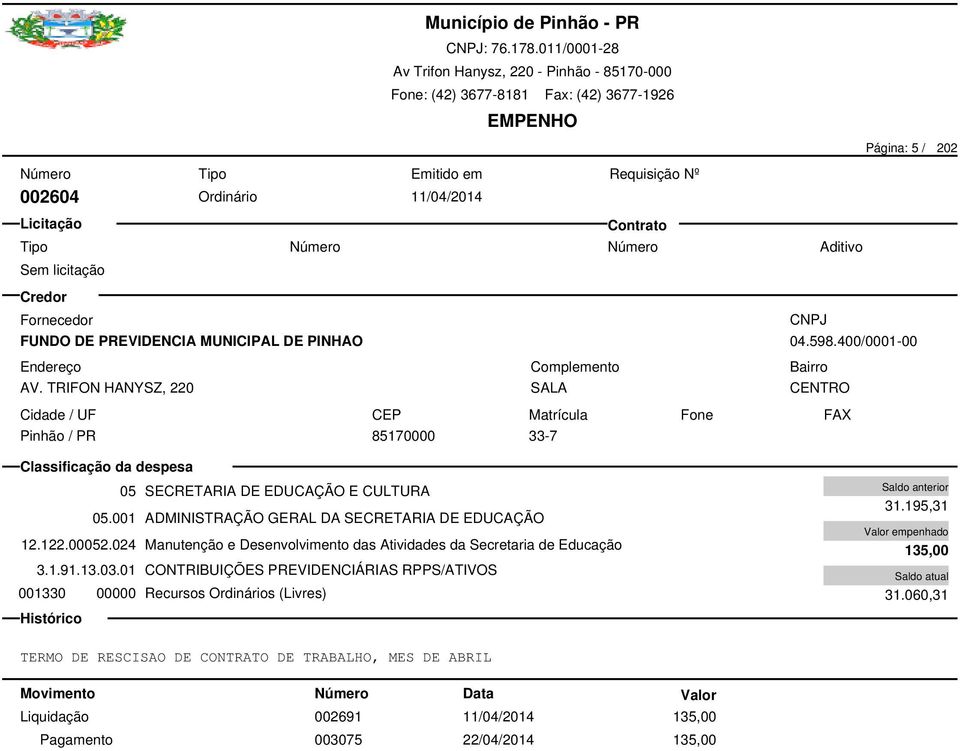 Município de Pinhão - PR
CNPJ: 76.178.011/0001-28
Av Trifon Hanysz, 220 - Pinhão - 85170-000
Fone: (42) 3677-8181 Fax: (42) 3677-1926

EMPENHO

Página: 5 / 202

Número
002604

Tipo
Ordinário

Emitido em
11/04/2014

Requisição Nº

Licitação

Tipo
Sem licitação

Número

Contrato

Número

Aditivo

Credor

Fornecedor
FUNDO DE PREVIDENCIA MUNICIPAL DE PINHAO

CNPJ
04.598.400/0001-00

Endereço
AV. TRIFON HANYSZ, 220

Complemento
SALA

Bairro
CENTRO

Cidade / UF
Pinhão / PR

CEP
85170000

Matrícula
33-7

Fone

FAX

Classificação da despesa

05 SECRETARIA DE EDUCAÇÃO E CULTURA
05.001 ADMINISTRAÇÃO GERAL DA SECRETARIA DE EDUCAÇÃO
12.122.00052.024 Manutenção e Desenvolvimento das Atividades da Secretaria de Educação
3.1.91.13.03.01 CONTRIBUIÇÕES PREVIDENCIÁRIAS RPPS/ATIVOS
001330 00000 Recursos Ordinários (Livres)

Saldo anterior
31.195,31
Valor empenhado
135,00
Saldo atual
31.060,31

Histórico

TERMO DE RESCISAO DE CONTRATO DE TRABALHO, MES DE ABRIL

| Movimento | Número | Data | Valor |
|---|---|---|---|
| Liquidação | 002691 | 11/04/2014 | 135,00 |
| Pagamento | 003075 | 22/04/2014 | 135,00 |